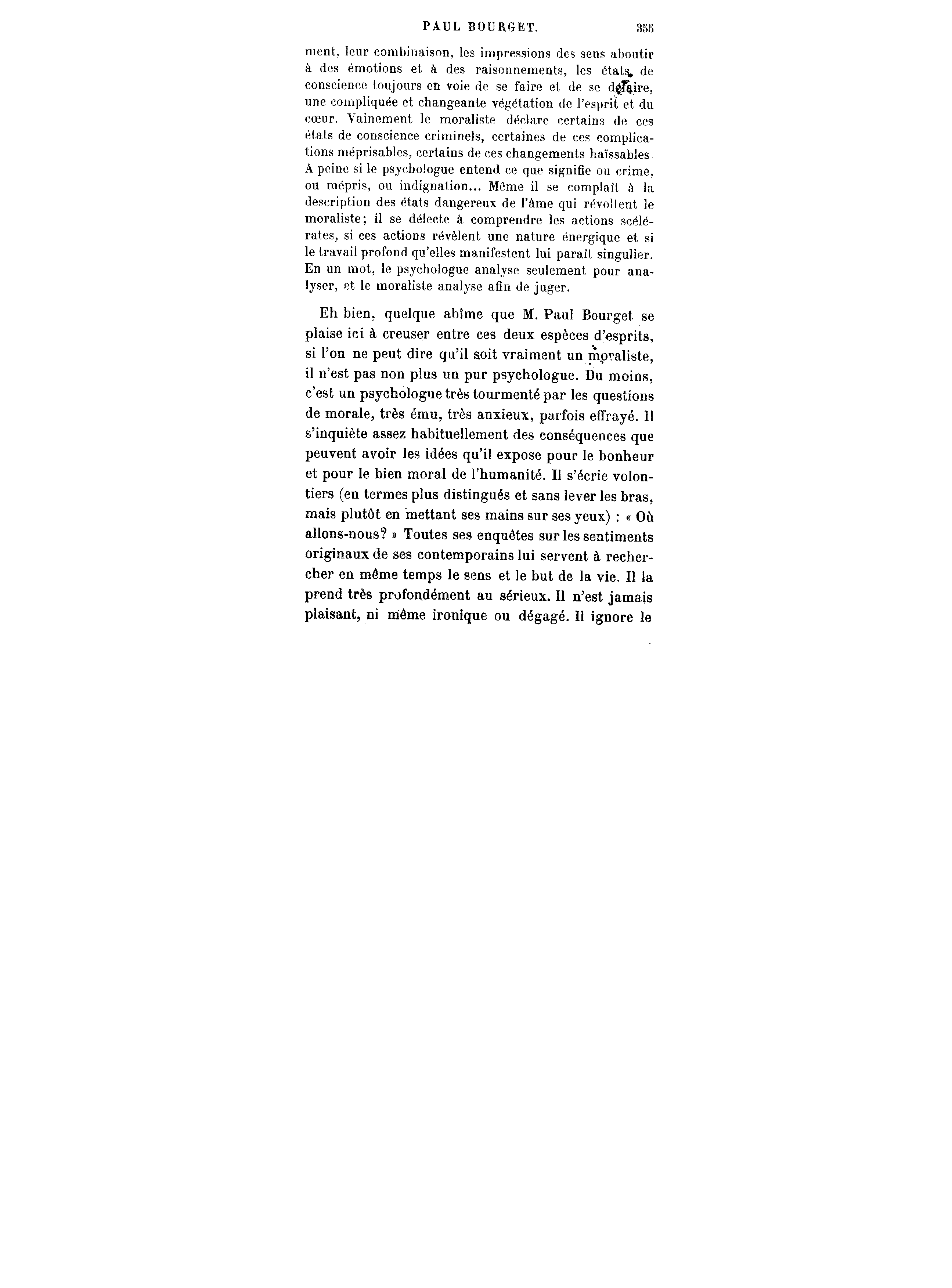 PAUL BOURGET. 355

ment, leur combinaison, les impressions des sens aboutir à des émotions et à des raisonnements, les états de conscience toujours en voie de se faire et de se défaire, une compliquée et changeante végétation de l'esprit et du cœur. Vainement le moraliste déclare certains de ces états de conscience criminels, certaines de ces complications méprisables, certains de ces changements haïssables. A peine si le psychologue entend ce que signifie ou crime, ou mépris, ou indignation... Même il se complaît à la description des états dangereux de l'âme qui révoltent le moraliste; il se délecte à comprendre les actions scélérates, si ces actions révèlent une nature énergique et si le travail profond qu'elles manifestent lui paraît singulier. En un mot, le psychologue analyse seulement pour analyser, et le moraliste analyse afin de juger.

Eh bien, quelque abîme que M. Paul Bourget se plaise ici à creuser entre ces deux espèces d'esprits, si l'on ne peut dire qu'il soit vraiment un moraliste, il n'est pas non plus un pur psychologue. Du moins, c'est un psychologue très tourmenté par les questions de morale, très ému, très anxieux, parfois effrayé. Il s'inquiète assez habituellement des conséquences que peuvent avoir les idées qu'il expose pour le bonheur et pour le bien moral de l'humanité. Il s'écrie volontiers (en termes plus distingués et sans lever les bras, mais plutôt en mettant ses mains sur ses yeux) : « Où allons-nous? » Toutes ses enquêtes sur les sentiments originaux de ses contemporains lui servent à rechercher en même temps le sens et le but de la vie. Il la prend très profondément au sérieux. Il n'est jamais plaisant, ni même ironique ou dégagé. Il ignore le